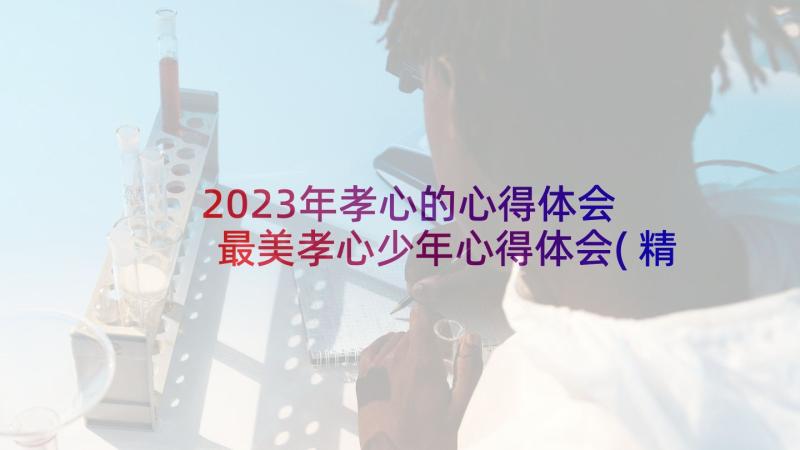 2023年孝心的心得体会 最美孝心少年心得体会(精